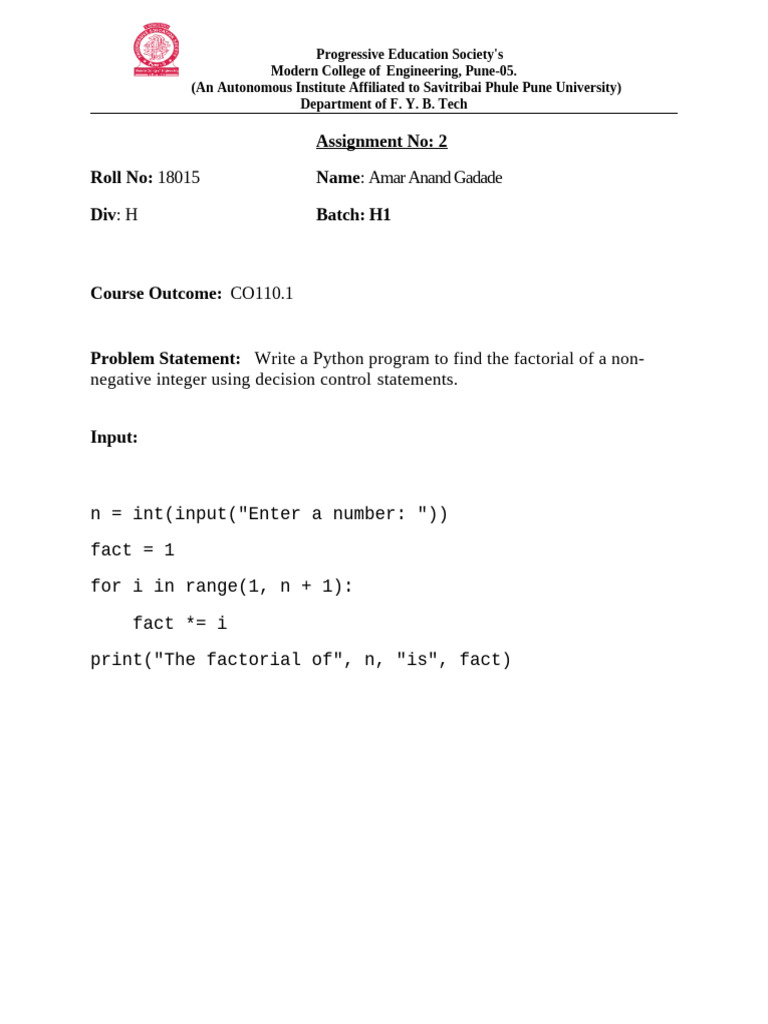 Progressive Education Society's
Modern College of Engineering, Pune-05.
(An Autonomous Institute Affiliated to Savitribai Phule Pune University)
Department of F. Y. B. Tech

Assignment No: 2

Roll No: 18015

Name: Amar Anand Gadade

Div: H

Batch: H1

Course Outcome: CO110.1

Problem Statement: Write a Python program to find the factorial of a non-negative integer using decision control statements.

Input:

n = int(input("Enter a number: "))

fact = 1

for i in range(1, n + 1):

    fact *= i

print("The factorial of", n, "is", fact)